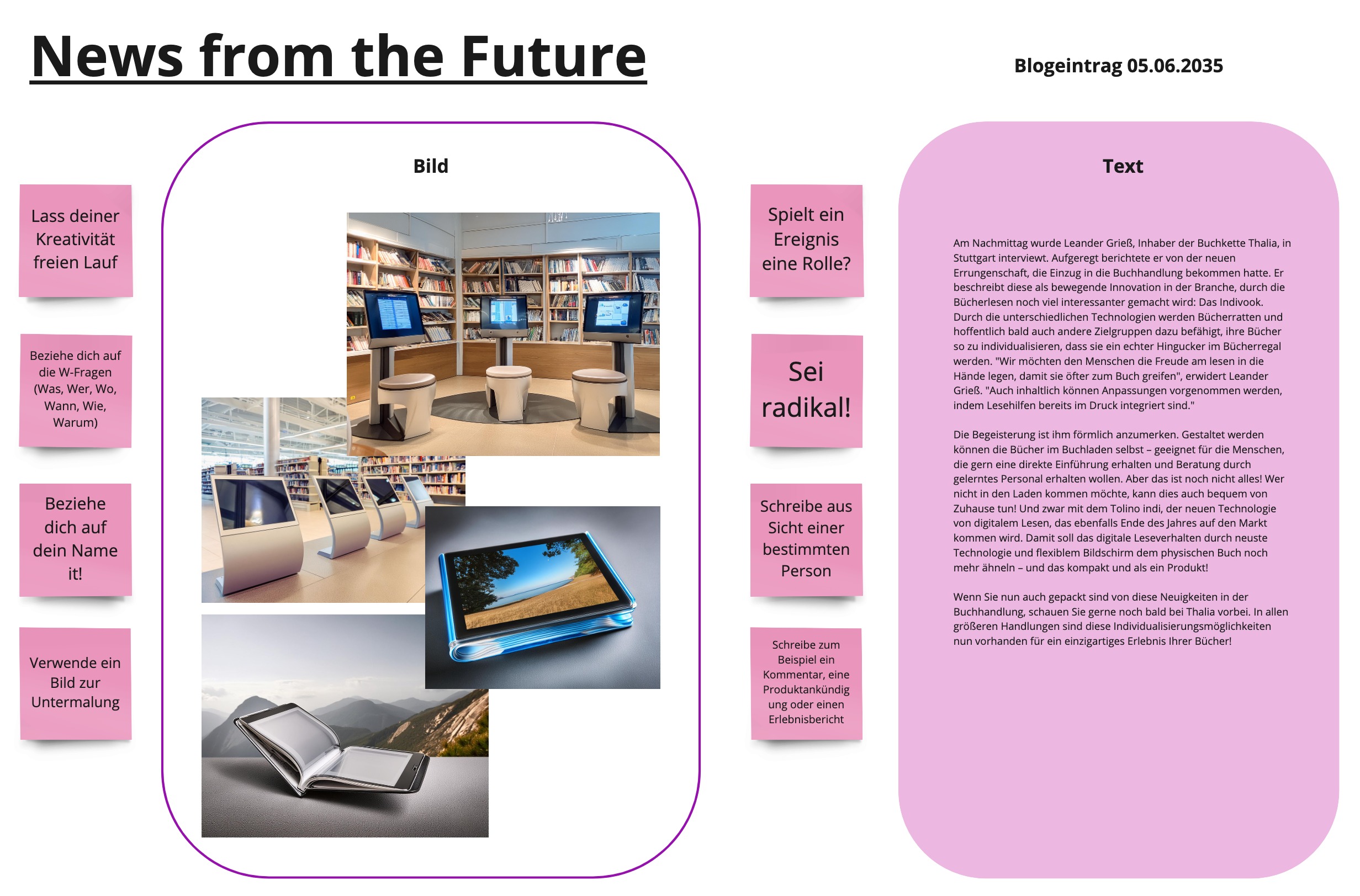 News from the Future

Blogeintrag 05.06.2035

Lass deiner Kreativität freien Lauf

Beziehe dich auf die W-Fragen (Was, Wer, Wo, Wann, Wie, Warum)

Beziehe dich auf dein Name it!

Verwende ein Bild zur Untermalung

Bild

Spielt ein Ereignis eine Rolle?

Sei radikal!

Schreibe aus Sicht einer bestimmten Person

Schreibe zum Beispiel ein Kommentar, eine Produktankündigung oder einen Erlebnisbericht

Text

Am Nachmittag wurde Leander Grieß, Inhaber der Buchkette Thalia, in Stuttgart interviewt. Aufgeregt berichtete er von der neuen Errungenschaft, die Einzug in die Buchhandlung bekommen hatte. Er beschreibt diese als bewegende Innovation in der Branche, durch die Bücherlesen noch viel interessanter gemacht wird: Das Indivook. Durch die unterschiedlichen Technologien werden Bücherratten und hoffentlich bald auch andere Zielgruppen dazu befähigt, ihre Bücher so zu individualisieren, dass sie ein echter Hingucker im Bücherregal werden. "Wir möchten den Menschen die Freude am lesen in die Hände legen, damit sie öfter zum Buch greifen", erwidert Leander Grieß. "Auch inhaltlich können Anpassungen vorgenommen werden, indem Lesehilfen bereits im Druck integriert sind."

Die Begeisterung ist ihm förmlich anzumerken. Gestaltet werden können die Bücher im Buchladen selbst – geeignet für die Menschen, die gern eine direkte Einführung erhalten und Beratung durch gelerntes Personal erhalten wollen. Aber das ist noch nicht alles! Wer nicht in den Laden kommen möchte, kann dies auch bequem von Zuhause tun! Und zwar mit dem Tolino indi, der neuen Technologie von digitalem Lesen, das ebenfalls Ende des Jahres auf den Markt kommen wird. Damit soll das digitale Leseverhalten durch neuste Technologie und flexiblem Bildschirm dem physischen Buch noch mehr ähneln – und das kompakt und als ein Produkt!

Wenn Sie nun auch gepackt sind von diese Neuigkeiten in der Buchhandlung, schauen Sie gerne noch bald bei Thalia vorbei. In allen größeren Handlungen sind diese Individualisierungsmöglichkeiten nun vorhanden für ein einzigartiges Erlebnis Ihrer Bücher!